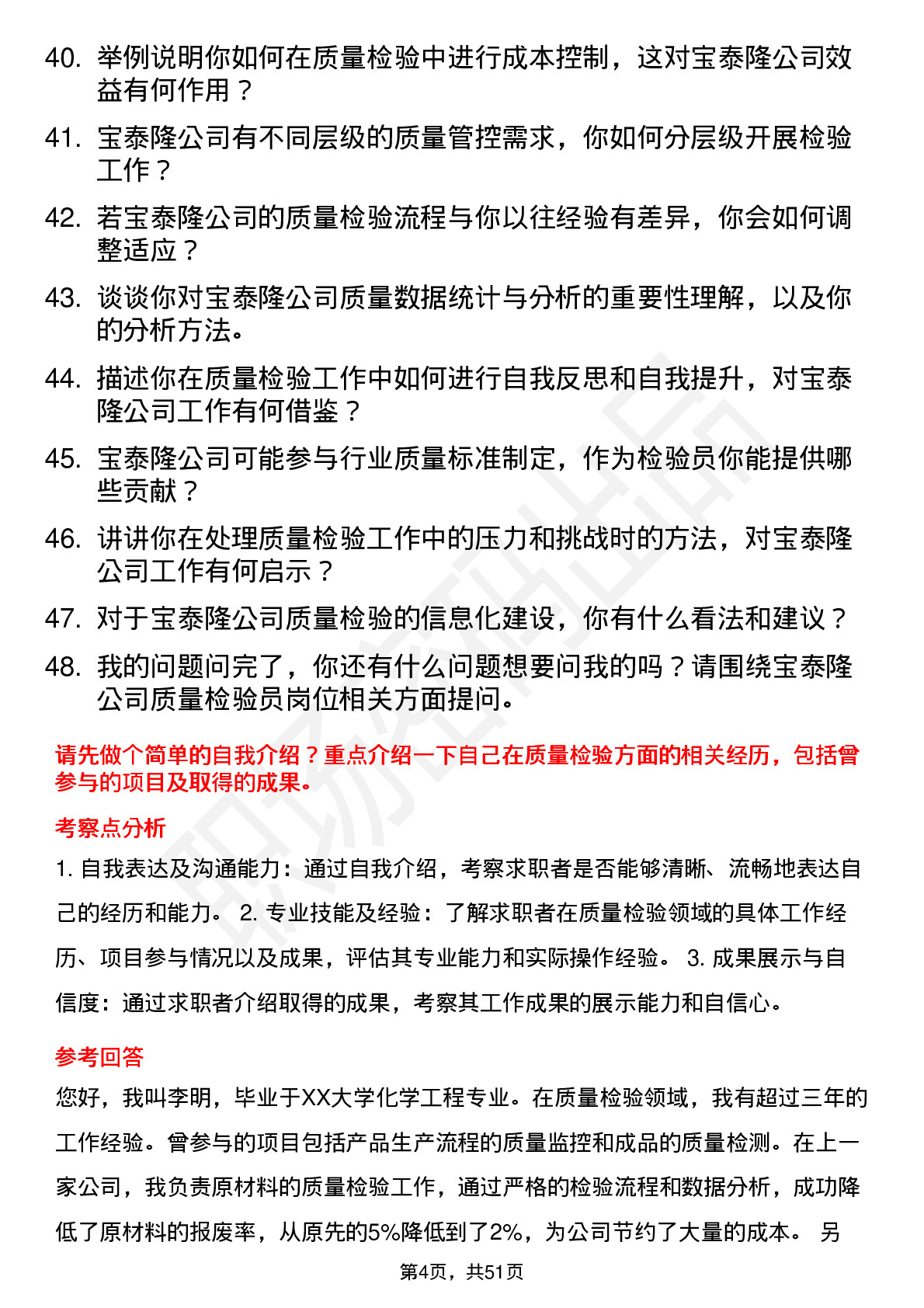 40. 举例说明你如何在质量检验中进行成本控制，这对宝泰隆公司效益有何作用？

41. 宝泰隆公司有不同层级的质量管控需求，你如何分层级开展检验工作？

42. 若宝泰隆公司的质量检验流程与你以往经验有差异，你会如何调整适应？

43. 谈谈你对宝泰隆公司质量数据统计与分析的重要性理解，以及你的分析方法。

44. 描述你在质量检验工作中如何进行自我反思和自我提升，对宝泰隆公司工作有何借鉴？

45. 宝泰隆公司可能参与行业质量标准制定，作为检验员你能提供哪些贡献？

46. 讲讲你在处理质量检验工作中的压力和挑战时的方法，对宝泰隆公司工作有何启示？

47. 对于宝泰隆公司质量检验的信息化建设，你有什么看法和建议？

48. 我的问题问完了，你还有什么问题想要问我的吗？请围绕宝泰隆公司质量检验员岗位相关方面提问。

请先做个简单的自我介绍？重点介绍一下自己在质量检验方面的相关经历，包括曾参与的项目及取得的成果。

考察点分析

1. 自我表达及沟通能力：通过自我介绍，考察求职者是否能够清晰、流畅地表达自己的经历和能力。 2. 专业技能及经验：了解求职者在质量检验领域的具体工作经历、项目参与情况以及成果，评估其专业能力和实际操作经验。 3. 成果展示与自信度：通过求职者介绍取得的成果，考察其工作成果的展示能力和自信心。

参考回答

您好，我叫李明，毕业于XX大学化学工程专业。在质量检验领域，我有超过三年的工作经验。曾参与的项目包括产品生产流程的质量监控和成品的质量检测。在上一家公司，我负责原材料的质量检验工作，通过严格的检验流程和数据分析，成功降低了原材料的报废率，从原先的5%降低到了2%，为公司节约了大量的成本。 另

第4页，共51页